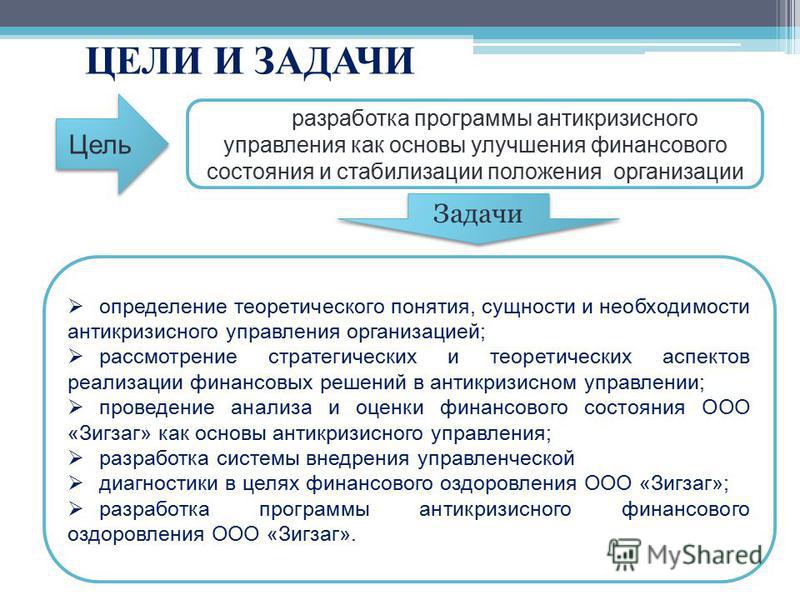 ЦЕЛИ И ЗАДАЧИ

Цель

разработка программы антикризисного управления как основы улучшения финансового состояния и стабилизации положения организации

Задачи

➢ определение теоретического понятия, сущности и необходимости антикризисного управления организацией;
➢ рассмотрение стратегических и теоретических аспектов реализации финансовых решений в антикризисном управлении;
➢ проведение анализа и оценки финансового состояния ООО «Зигзаг» как основы антикризисного управления;
➢ разработка системы внедрения управленческой
➢ диагностики в целях финансового оздоровления ООО «Зигзаг»;
➢ разработка программы антикризисного финансового оздоровления ООО «Зигзаг».

MyShared